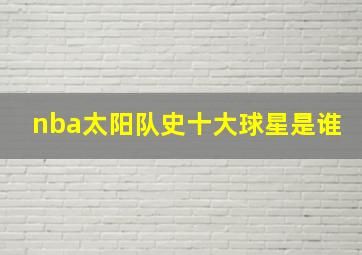 nba太阳队史十大球星是谁